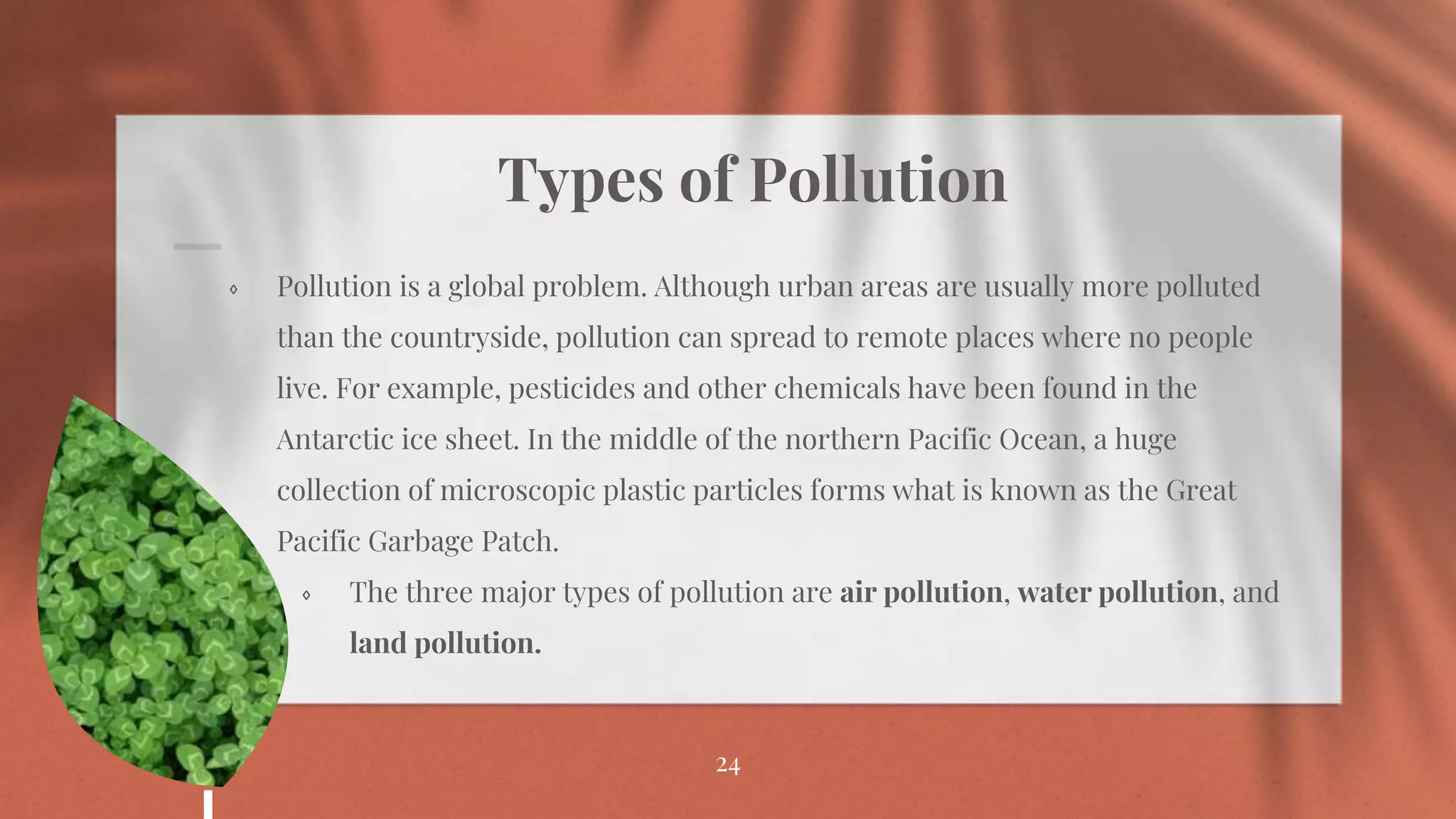 Types of Pollution

◊ Pollution is a global problem. Although urban areas are usually more polluted than the countryside, pollution can spread to remote places where no people live. For example, pesticides and other chemicals have been found in the Antarctic ice sheet. In the middle of the northern Pacific Ocean, a huge collection of microscopic plastic particles forms what is known as the Great Pacific Garbage Patch.

◊ The three major types of pollution are air pollution, water pollution, and land pollution.

24